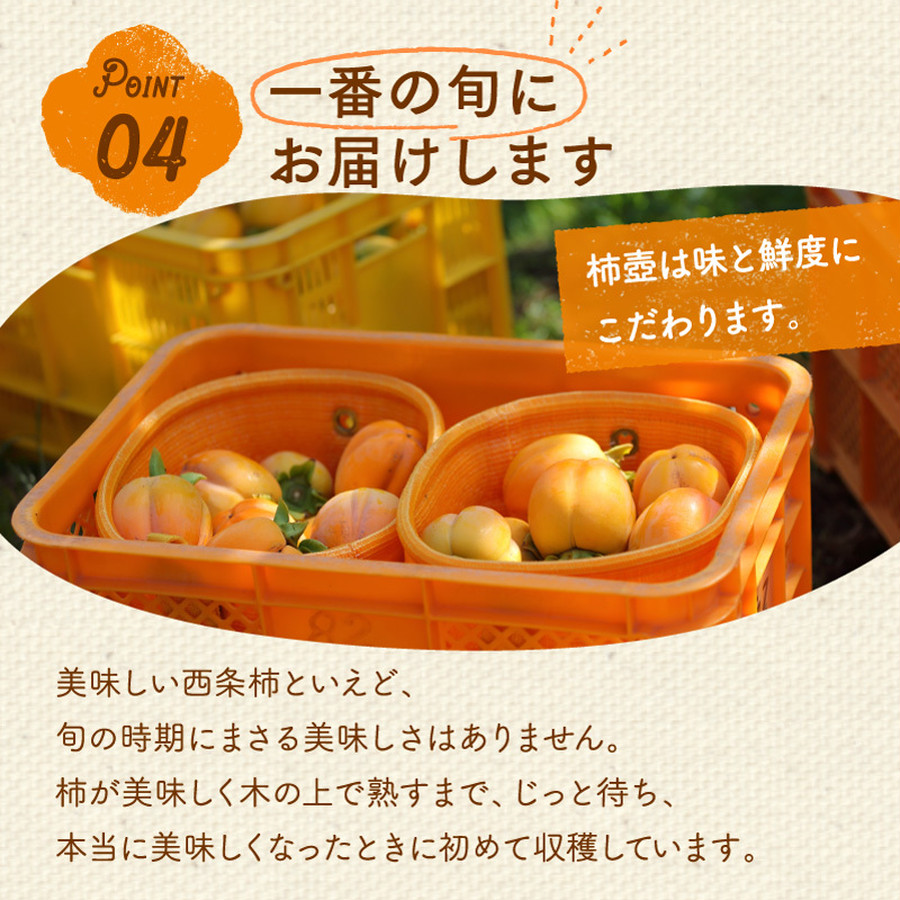 POINT 04

一番の旬に
お届けします

柿壺は味と鮮度に
こだわります。

美味しい西条柿といえど、
旬の時期にまさる美味しさはありません。
柿が美味しく木の上で熟すまで、じっと待ち、
本当に美味しくなったときに初めて収穫しています。